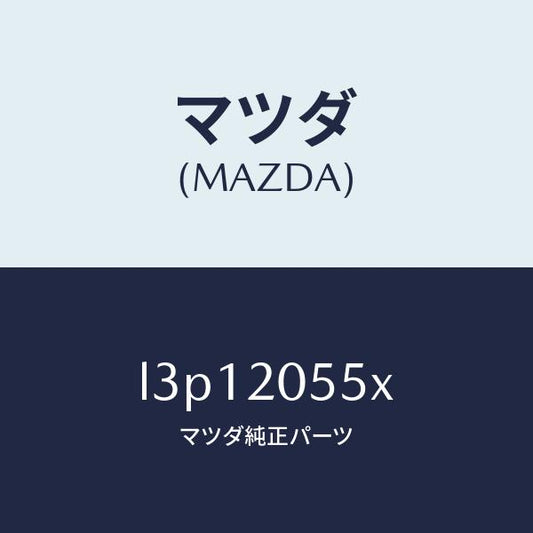 マツダ
(MAZDA)

l3p12055x
マツダ純正パーツ